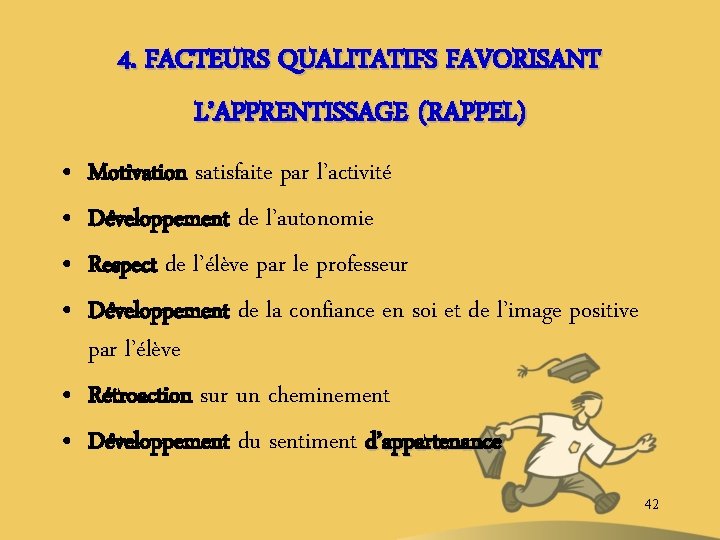 4. FACTEURS QUALITATIFS FAVORISANT L'APPRENTISSAGE (RAPPEL)

• Motivation satisfaite par l'activité
• Développement de l'autonomie
• Respect de l'élève par le professeur
• Développement de la confiance en soi et de l'image positive par l'élève
• Rétroaction sur un cheminement
• Développement du sentiment d'appartenance

42